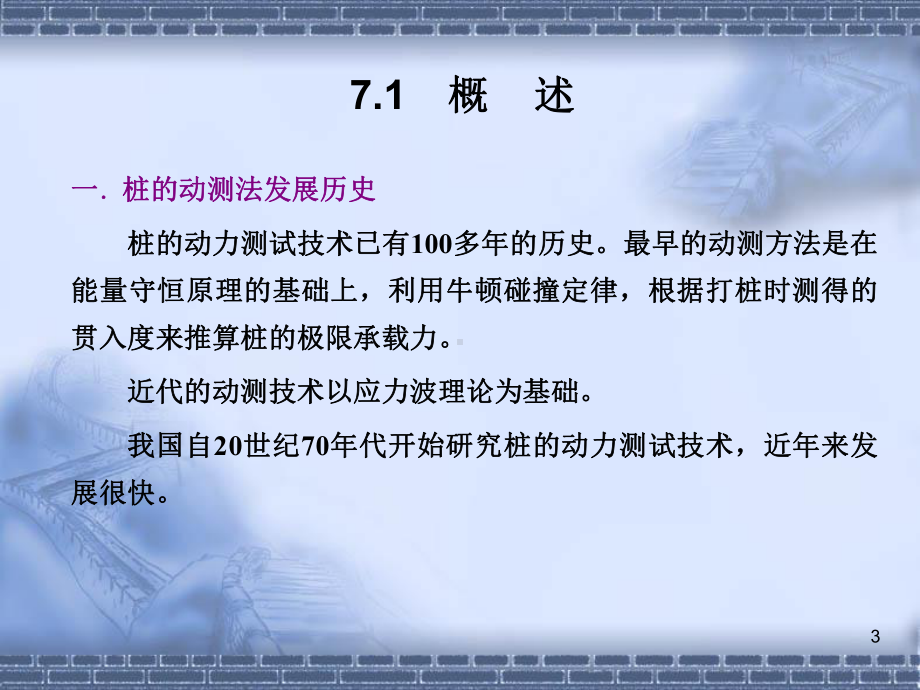 7.1　概　述

一. 桩的动测法发展历史

桩的动力测试技术已有100多年的历史。最早的动测方法是在能量守恒原理的基础上，利用牛顿碰撞定律，根据打桩时测得的贯入度来推算桩的极限承载力。

近代的动测技术以应力波理论为基础。

我国自20世纪70年代开始研究桩的动力测试技术，近年来发展很快。

3